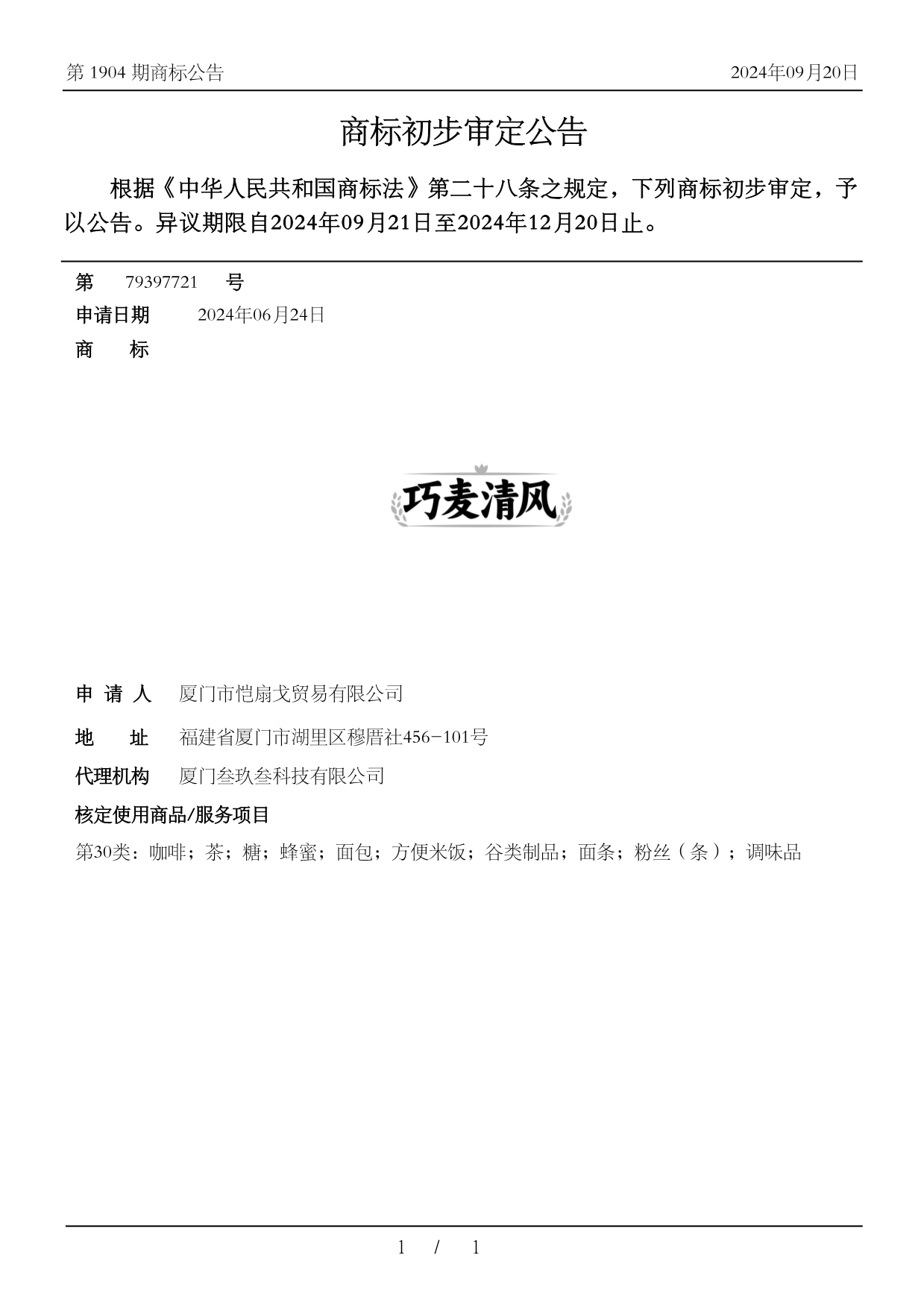 第 1904 期商标公告

2024年09月20日

商标初步审定公告

根据《中华人民共和国商标法》第二十八条之规定，下列商标初步审定，予以公告。异议期限自2024年09月21日至2024年12月20日止。

第 79397721 号

申请日期 2024年06月24日

商 标

巧麦清风

申 请 人 厦门市恺扇戈贸易有限公司

地 址 福建省厦门市湖里区穆厝社456-101号

代理机构 厦门叁玖叁科技有限公司

核定使用商品/服务项目

第30类：咖啡；茶；糖；蜂蜜；面包；方便米饭；谷类制品；面条；粉丝（条）；调味品

1 / 1